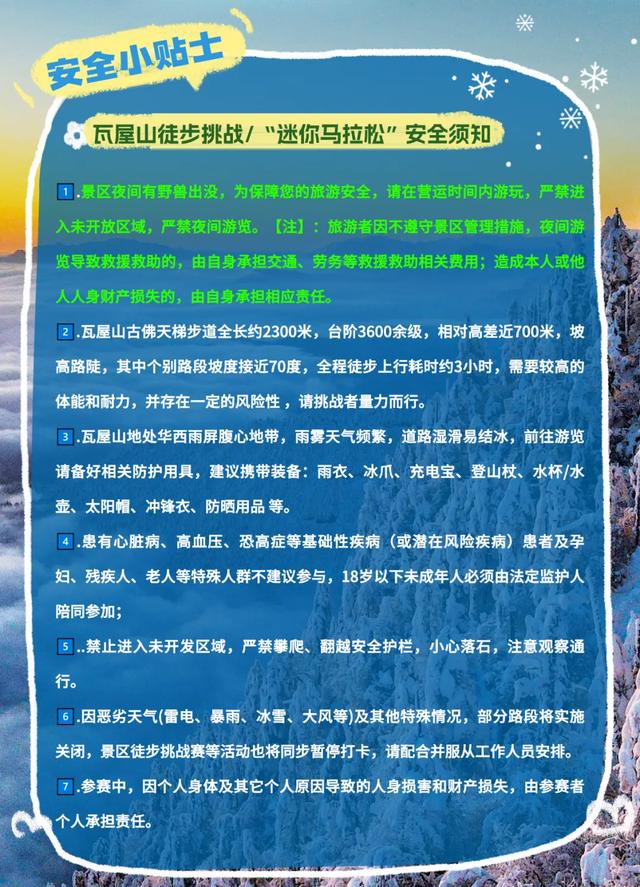 安全小贴士

瓦屋山徒步挑战/“迷你马拉松”安全须知

1.景区夜间有野兽出没，为保障您的旅游安全，请在营运时间内游玩，严禁进入未开放区域，严禁夜间游览。【注】：旅游者因不遵守景区管理措施，夜间游览导致救援救助的，由自身承担交通、劳务等救援救助相关费用；造成本人或他人人身财产损失的，由自身承担相应责任。

2.瓦屋山古佛天梯步道全长约2300米，台阶3600余级，相对高差近700米，坡高路陡，其中个别路段坡度接近70度，全程徒步上行耗时约3小时，需要较高的体能和耐力，并存在一定的风险性，请挑战者量力而行。

3.瓦屋山地处华西雨屏腹心地带，雨雾天气频繁，道路湿滑易结冰，前往游览请备好相关防护用具，建议携带装备：雨衣、冰爪、充电宝、登山杖、水杯/水壶、太阳帽、冲锋衣、防晒用品 等。

4.患有心脏病、高血压、恐高症等基础性疾病（或潜在风险疾病）患者及孕妇、残疾人、老人等特殊人群不建议参与，18岁以下未成年人必须由法定监护人陪同参加；

5..禁止进入未开发区域，严禁攀爬、翻越安全护栏，小心落石，注意观察通行。

6.因恶劣天气(雷电、暴雨、冰雪、大风等)及其他特殊情况，部分路段将实施关闭，景区徒步挑战赛等活动也将同步暂停打卡，请配合并服从工作人员安排。

7.参赛中，因个人身体及其它个人原因导致的人身损害和财产损失，由参赛者个人承担责任。